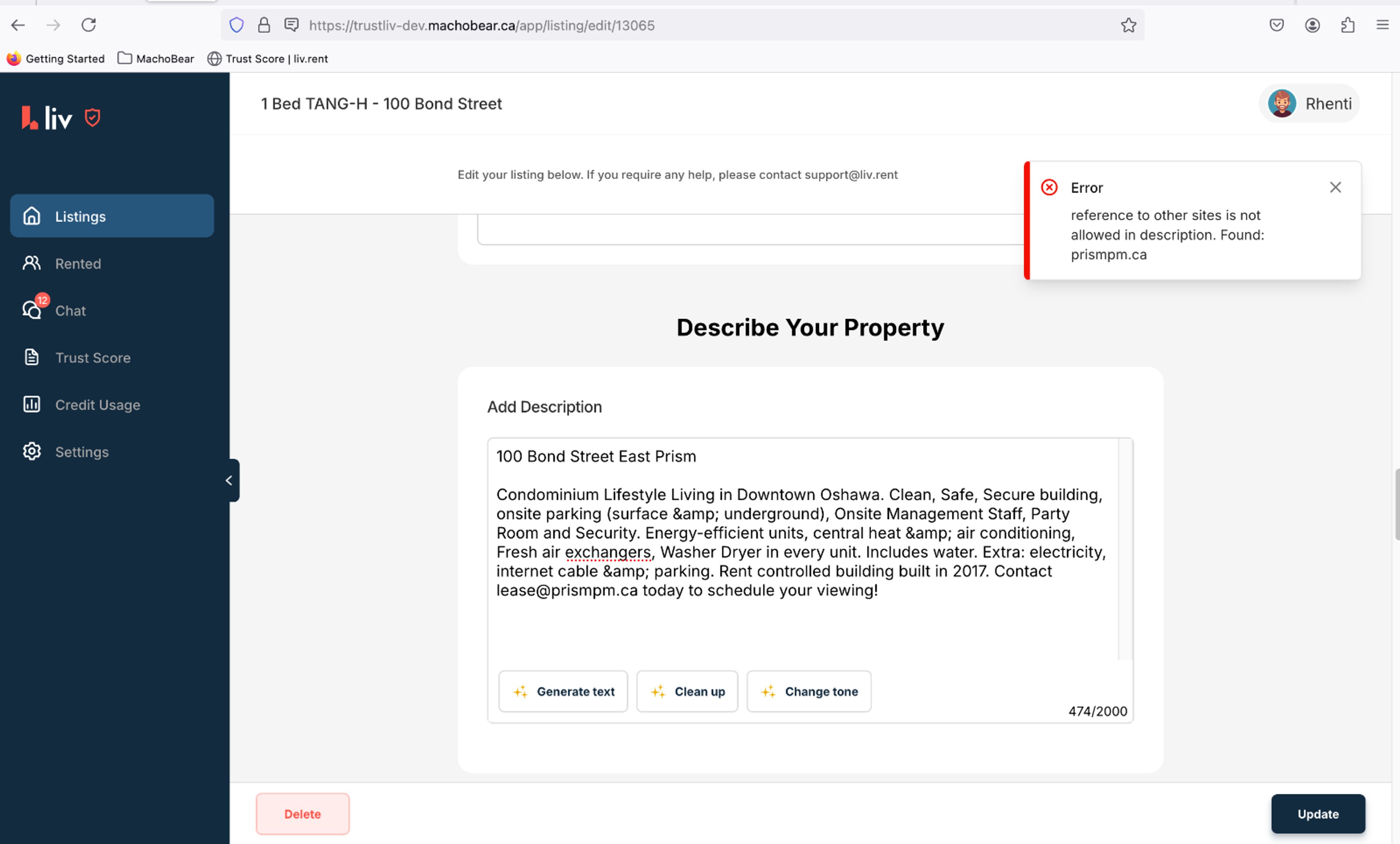 https://trustliv-dev.machobear.ca/app/listing/edit/13065

Getting Started MachoBear Trust Score | liv.rent

liv

Listings
Rented
12
Chat
Trust Score
Credit Usage
Settings

1 Bed TANG-H - 100 Bond Street

Rhenti

Edit your listing below. If you require any help, please contact support@liv.rent

Error
reference to other sites is not allowed in description. Found: prismpm.ca

Describe Your Property

Add Description

100 Bond Street East Prism

Condominium Lifestyle Living in Downtown Oshawa. Clean, Safe, Secure building, onsite parking (surface &amp; underground), Onsite Management Staff, Party Room and Security. Energy-efficient units, central heat &amp; air conditioning, Fresh air exchangers, Washer Dryer in every unit. Includes water. Extra: electricity, internet cable &amp; parking. Rent controlled building built in 2017. Contact lease@prismpm.ca today to schedule your viewing!

Generate text Clean up Change tone

474/2000

Delete

Update